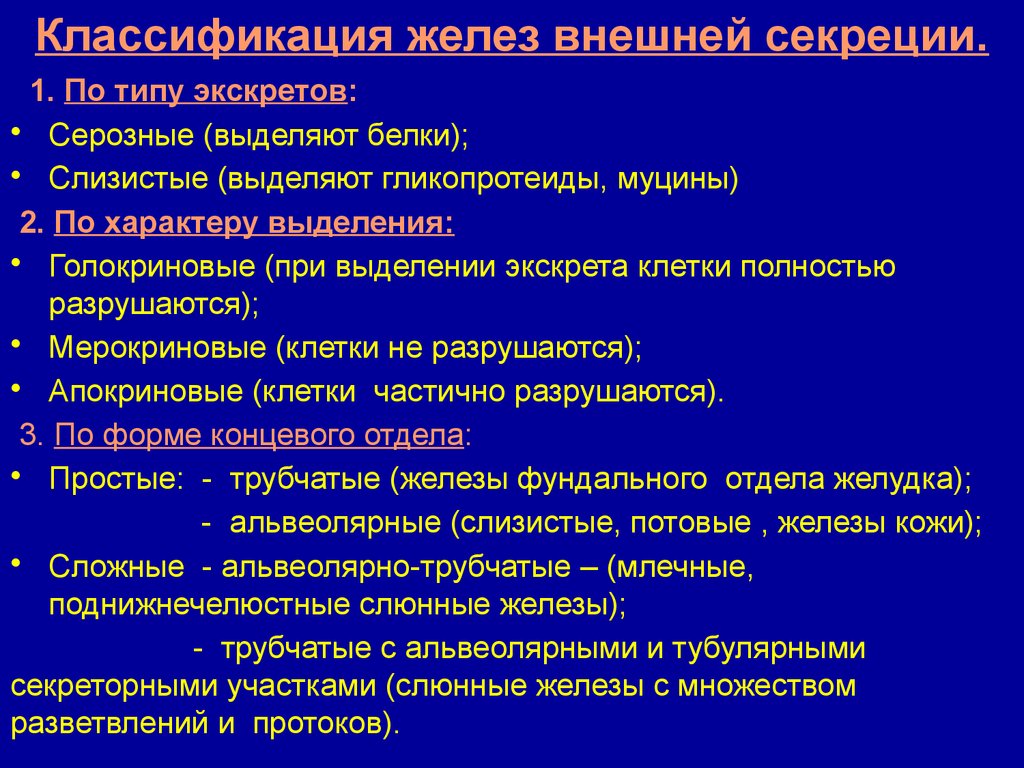 Классификация желез внешней секреции.

1. По типу экскретов:

• Серозные (выделяют белки);

• Слизистые (выделяют гликопротеиды, муцины)

2. По характеру выделения:

• Голокриновые (при выделении экскрета клетки полностью разрушаются);

• Мерокриновые (клетки не разрушаются);

• Апокриновые (клетки частично разрушаются).

3. По форме концевого отдела:

• Простые: - трубчатые (железы фундального отдела желудка);

- альвеолярные (слизистые, потовые , железы кожи);

• Сложные - альвеолярно-трубчатые – (млечные, поднижнечелюстные слюнные железы);

- трубчатые с альвеолярными и тубулярными секреторными участками (слюнные железы с множеством разветвлений и протоков).